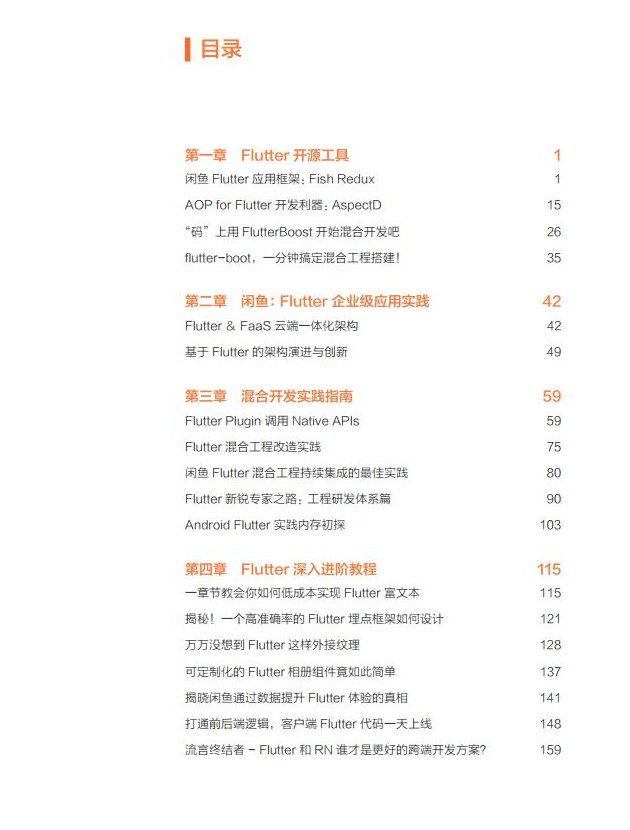 目录

第一章 Flutter 开源工具 1
闲鱼 Flutter 应用框架：Fish Redux 1
AOP for Flutter 开发利器：AspectD 15
“码”上用 FlutterBoost 开始混合开发吧 26
flutter-boot，一分钟搞定混合工程搭建！ 35

第二章 闲鱼：Flutter 企业级应用实践 42
Flutter & FaaS 云端一体化架构 42
基于 Flutter 的架构演进与创新 49

第三章 混合开发实践指南 59
Flutter Plugin 调用 Native APIs 59
Flutter 混合工程改造实践 75
闲鱼 Flutter 混合工程持续集成的最佳实践 80
Flutter 新锐专家之路：工程研发体系篇 90
Android Flutter 实践内存初探 103

第四章 Flutter 深入进阶教程 115
一章节教会你如何低成本实现 Flutter 富文本 115
揭秘！一个高准确率的 Flutter 埋点框架如何设计 121
万万没想到 Flutter 这样外接纹理 128
可定制化的 Flutter 相册组件竟如此简单 137
揭晓闲鱼通过数据提升 Flutter 体验的真相 141
打通前后端逻辑，客户端 Flutter 代码一天上线 148
流言终结者 - Flutter 和 RN 谁才是更好的跨端开发方案？ 159